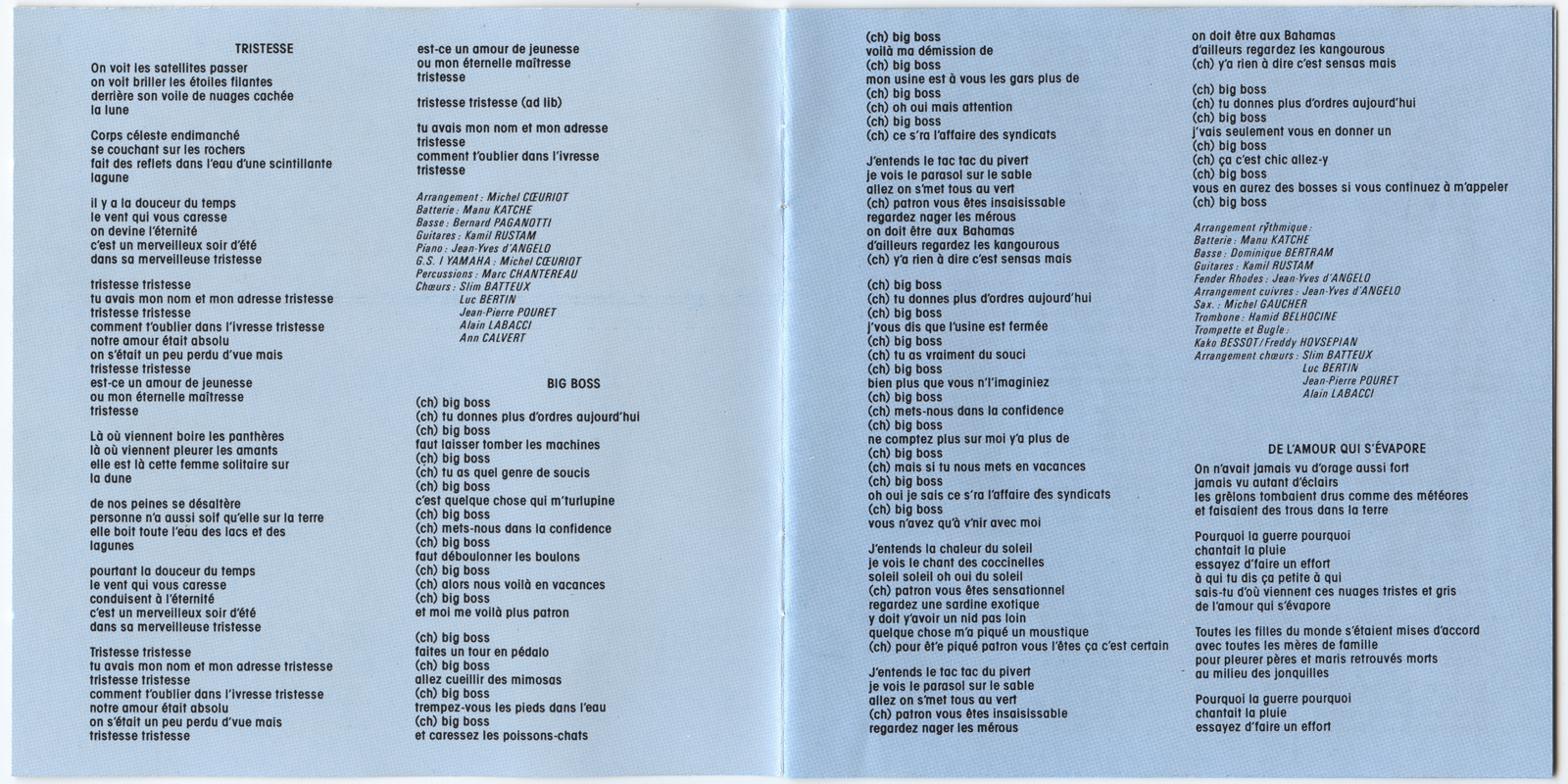 TRISTESSE

On voit les satellites passer
on voit briller les étoiles filantes
derrière son voile de nuages cachée
la lune

Corps céleste endimanché
se couchant sur les rochers
fait des reflets dans l'eau d'une scintillante
lagune

il y a la douceur du temps
le vent qui vous caresse
on devine l'éternité
c'est un merveilleux soir d'été
dans sa merveilleuse tristesse

tristesse tristesse
tu avais mon nom et mon adresse tristesse
tristesse tristesse
comment t'oublier dans l'ivresse tristesse
notre amour était absolu
on s'était un peu perdu d'vue mais
tristesse tristesse
est-ce un amour de jeunesse
ou mon éternelle maîtresse
tristesse

Là où viennent boire les panthères
là où viennent pleurer les amants
elle est là cette femme solitaire sur
la dune

de nos peines se désaltère
personne n'a aussi soif qu'elle sur la terre
elle boit toute l'eau des lacs et des
lagunes

pourtant la douceur du temps
le vent qui vous caresse
conduisent à l'éternité
c'est un merveilleux soir d'été
dans sa merveilleuse tristesse

Tristesse tristesse
tu avais mon nom et mon adresse tristesse
tristesse tristesse
comment t'oublier dans l'ivresse tristesse
notre amour était absolu
on s'était un peu perdu d'vue mais
tristesse tristesse

est-ce un amour de jeunesse
ou mon éternelle maîtresse
tristesse

tristesse tristesse (ad lib)

tu avais mon nom et mon adresse
tristesse
comment t'oublier dans l'ivresse
tristesse

Arrangement : Michel CŒURIOT
Batterie : Manu KATCHE
Basse : Bernard PAGANOTTI
Guitares : Kamil RUSTAM
Piano : Jean-Yves d'ANGELO
G.S. I YAMAHA : Michel CŒURIOT
Percussions : Marc CHANTEREAU
Chœurs : Slim BATTEUX
Luc BERTIN
Jean-Pierre POURET
Alain LABACCI
Ann CALVERT

BIG BOSS

(ch) big boss
(ch) tu donnes plus d'ordres aujourd'hui
(ch) big boss
faut laisser tomber les machines
(ch) big boss
(ch) tu as quel genre de soucis
(ch) big boss
c'est quelque chose qui m'turlupine
(ch) big boss
(ch) mets-nous dans la confidence
(ch) big boss
faut déboulonner les boulons
(ch) big boss
(ch) alors nous voilà en vacances
(ch) big boss
et moi me voilà plus patron

(ch) big boss
faites un tour en pédalo
(ch) big boss
allez cueillir des mimosas
(ch) big boss
trempez-vous les pieds dans l'eau
(ch) big boss
et caressez les poissons-chats

(ch) big boss
voilà ma démission de
(ch) big boss
mon usine est à vous les gars plus de
(ch) big boss
(ch) oh oui mais attention
(ch) big boss
(ch) ce s'ra l'affaire des syndicats

J'entends le tac tac du pivert
je vois le parasol sur le sable
allez on s'met tous au vert
(ch) patron vous êtes insaisissable
regardez nager les mérous
on doit être aux Bahamas
d'ailleurs regardez les kangourous
(ch) y'a rien à dire c'est sensas mais

(ch) big boss
(ch) tu donnes plus d'ordres aujourd'hui
(ch) big boss
j'vous dis que l'usine est fermée
(ch) big boss
(ch) tu as vraiment du souci
(ch) big boss
bien plus que vous n'l'imaginiez
(ch) big boss
(ch) mets-nous dans la confidence
(ch) big boss
ne comptez plus sur moi y'a plus de
(ch) big boss
(ch) mais si tu nous mets en vacances
(ch) big boss
oh oui je sais ce s'ra l'affaire des syndicats
(ch) big boss
vous n'avez qu'à v'nir avec moi

J'entends la chaleur du soleil
je vois le chant des coccinelles
soleil soleil oh oui du soleil
(ch) patron vous êtes sensationnel
regardez une sardine exotique
y doit y'avoir un nid pas loin
quelque chose m'a piqué un moustique
(ch) pour êt'e piqué patron vous l'êtes ça c'est certain

J'entends le tac tac du pivert
je vois le parasol sur le sable
allez on s'met tous au vert
(ch) patron vous êtes insaisissable
regardez nager les mérous

on doit être aux Bahamas
d'ailleurs regardez les kangourous
(ch) y'a rien à dire c'est sensas mais

(ch) big boss
(ch) tu donnes plus d'ordres aujourd'hui
(ch) big boss
j'vais seulement vous en donner un
(ch) big boss
(ch) ça c'est chic allez-y
(ch) big boss
vous en aurez des bosses si vous continuez à m'appeler
(ch) big boss

Arrangement rythmique :
Batterie : Manu KATCHE
Basse : Dominique BERTRAM
Guitares : Kamil RUSTAM
Fender Rhodes : Jean-Yves d'ANGELO
Arrangement cuivres : Jean-Yves d'ANGELO
Sax. : Michel GAUCHER
Trombone : Hamid BELHOCINE
Trompette et Bugle :
Kako BESSOT/Freddy HOVSEPIAN
Arrangement chœurs : Slim BATTEUX
Luc BERTIN
Jean-Pierre POURET
Alain LABACCI

DE L'AMOUR QUI S'ÉVAPORE

On n'avait jamais vu d'orage aussi fort
jamais vu autant d'éclairs
les grêlons tombaient drus comme des météores
et faisaient des trous dans la terre

Pourquoi la guerre pourquoi
chantait la pluie
essayez d'faire un effort
à qui tu dis ça petite à qui
sais-tu d'où viennent ces nuages tristes et gris
de l'amour qui s'évapore

Toutes les filles du monde s'étaient mises d'accord
avec toutes les mères de famille
pour pleurer pères et maris retrouvés morts
au milieu des jonquilles

Pourquoi la guerre pourquoi
chantait la pluie
essayez d'faire un effort